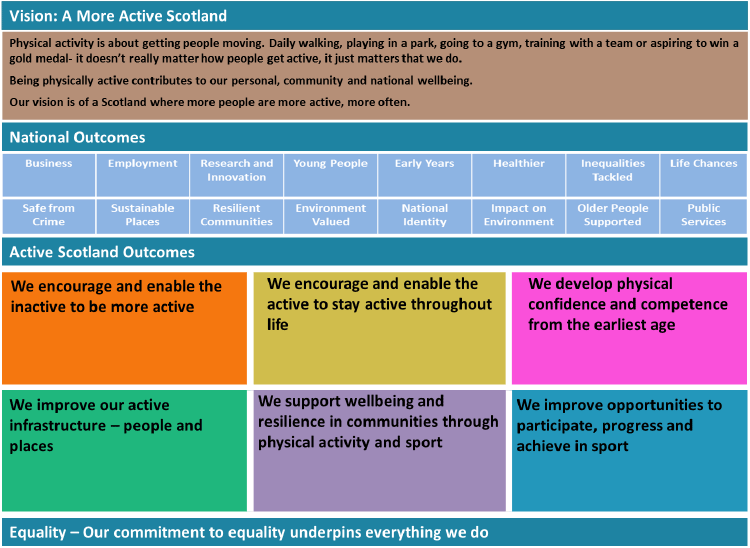 Vision: A More Active Scotland

Physical activity is about getting people moving. Daily walking, playing in a park, going to a gym, training with a team or aspiring to win a gold medal- it doesn't really matter how people get active, it just matters that we do.

Being physically active contributes to our personal, community and national wellbeing.

Our vision is of a Scotland where more people are more active, more often.

National Outcomes

| Business | Employment | Research and Innovation | Young People | Early Years | Healthier | Inequalities Tackled | Life Chances |
|---|---|---|---|---|---|---|---|
| Safe from Crime | Sustainable Places | Resilient Communities | Environment Valued | National Identity | Impact on Environment | Older People Supported | Public Services |

Active Scotland Outcomes

We encourage and enable the inactive to be more active

We encourage and enable the active to stay active throughout life

We develop physical confidence and competence from the earliest age

We improve our active infrastructure – people and places

We support wellbeing and resilience in communities through physical activity and sport

We improve opportunities to participate, progress and achieve in sport

Equality – Our commitment to equality underpins everything we do